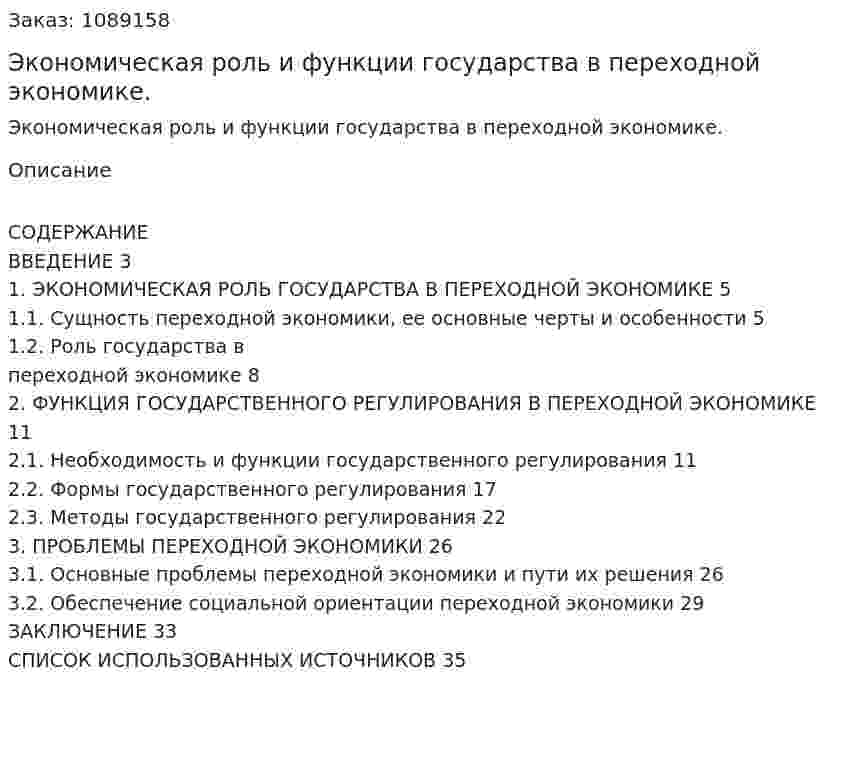 Заказ: 1089158

Экономическая роль и функции государства в переходной экономике.

Экономическая роль и функции государства в переходной экономике.

Описание

СОДЕРЖАНИЕ
ВВЕДЕНИЕ 3
1. ЭКОНОМИЧЕСКАЯ РОЛЬ ГОСУДАРСТВА В ПЕРЕХОДНОЙ ЭКОНОМИКЕ 5
1.1. Сущность переходной экономики, ее основные черты и особенности 5
1.2. Роль государства в переходной экономике 8
2. ФУНКЦИЯ ГОСУДАРСТВЕННОГО РЕГУЛИРОВАНИЯ В ПЕРЕХОДНОЙ ЭКОНОМИКЕ 11
2.1. Необходимость и функции государственного регулирования 11
2.2. Формы государственного регулирования 17
2.3. Методы государственного регулирования 22
3. ПРОБЛЕМЫ ПЕРЕХОДНОЙ ЭКОНОМИКИ 26
3.1. Основные проблемы переходной экономики и пути их решения 26
3.2. Обеспечение социальной ориентации переходной экономики 29
ЗАКЛЮЧЕНИЕ 33
СПИСОК ИСПОЛЬЗОВАННЫХ ИСТОЧНИКОВ 35